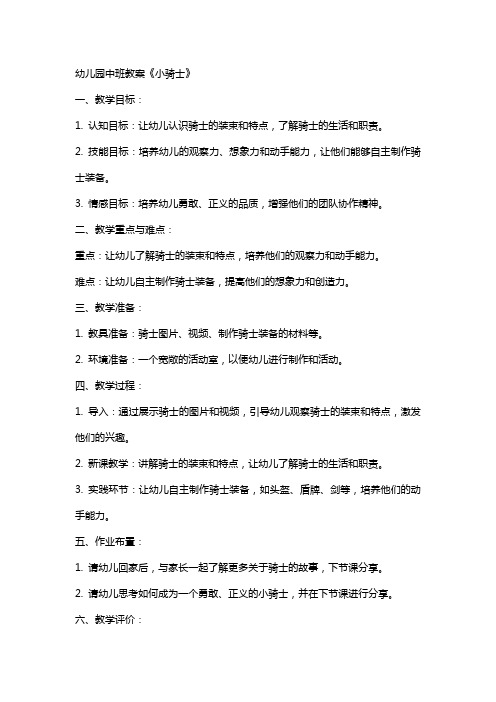 幼儿园中班教案《小骑士》

一、教学目标：

1. 认知目标：让幼儿认识骑士的装束和特点，了解骑士的生活和职责。

2. 技能目标：培养幼儿的观察力、想象力和动手能力，让他们能够自主制作骑士装备。

3. 情感目标：培养幼儿勇敢、正义的品质，增强他们的团队协作精神。

二、教学重点与难点：

重点：让幼儿了解骑士的装束和特点，培养他们的观察力和动手能力。

难点：让幼儿自主制作骑士装备，提高他们的想象力和创造力。

三、教学准备：

1. 教具准备：骑士图片、视频、制作骑士装备的材料等。

2. 环境准备：一个宽敞的活动室，以便幼儿进行制作和活动。

四、教学过程：

1. 导入：通过展示骑士的图片和视频，引导幼儿观察骑士的装束和特点，激发他们的兴趣。

2. 新课教学：讲解骑士的装束和特点，让幼儿了解骑士的生活和职责。

3. 实践环节：让幼儿自主制作骑士装备，如头盔、盾牌、剑等，培养他们的动手能力。

五、作业布置：

1. 请幼儿回家后，与家长一起了解更多关于骑士的故事，下节课分享。

2. 请幼儿思考如何成为一个勇敢、正义的小骑士，并在下节课进行分享。

六、教学评价：